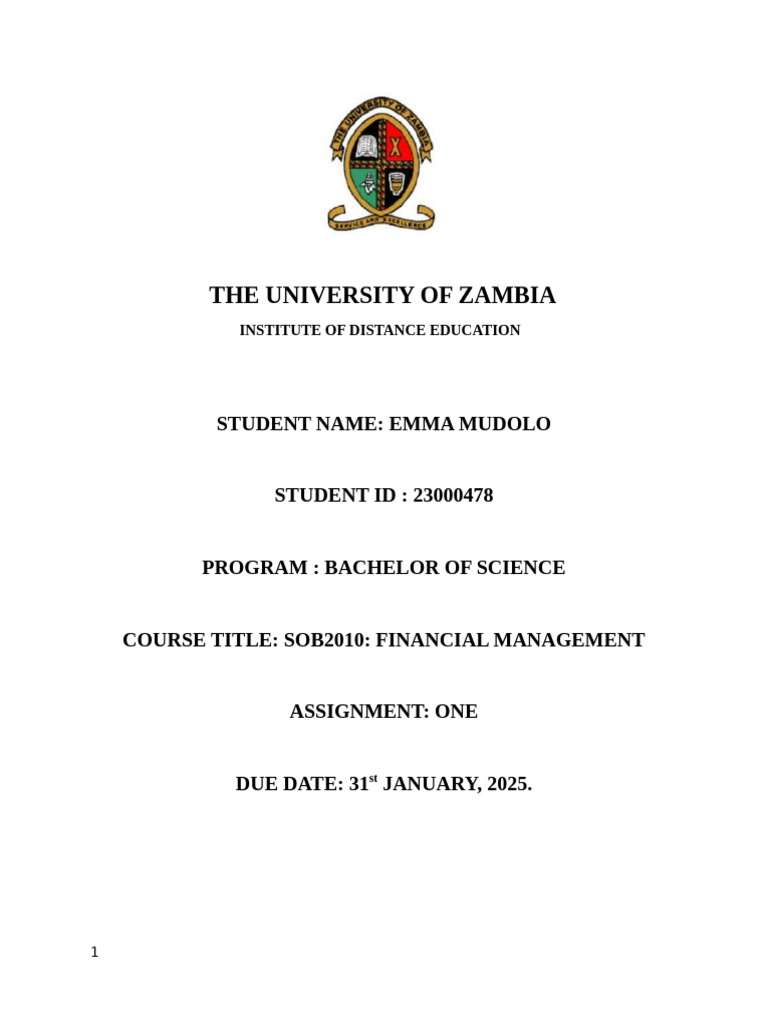 THE UNIVERSITY OF ZAMBIA

SERVICE AND EXCELLENCE

THE UNIVERSITY OF ZAMBIA

INSTITUTE OF DISTANCE EDUCATION

STUDENT NAME: EMMA MUDOLO

STUDENT ID : 23000478

PROGRAM : BACHELOR OF SCIENCE

COURSE TITLE: SOB2010: FINANCIAL MANAGEMENT

ASSIGNMENT: ONE

DUE DATE: 31$^{st}$ JANUARY, 2025.

1